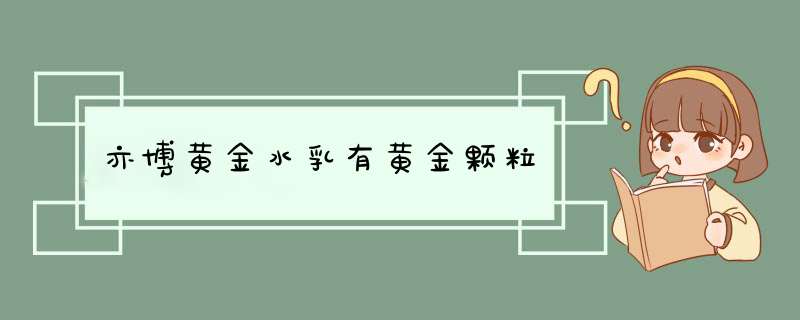 亦博黄金水乳有黄金颗粒